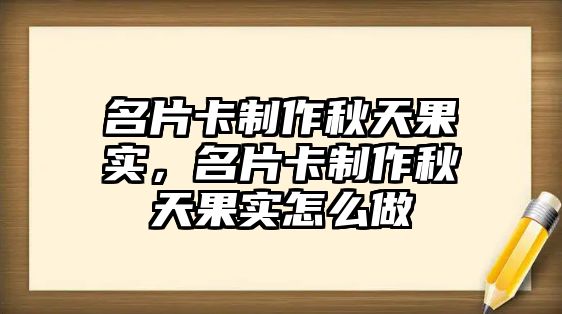 名片卡制作秋天果实，名片卡制作秋天果实怎么做